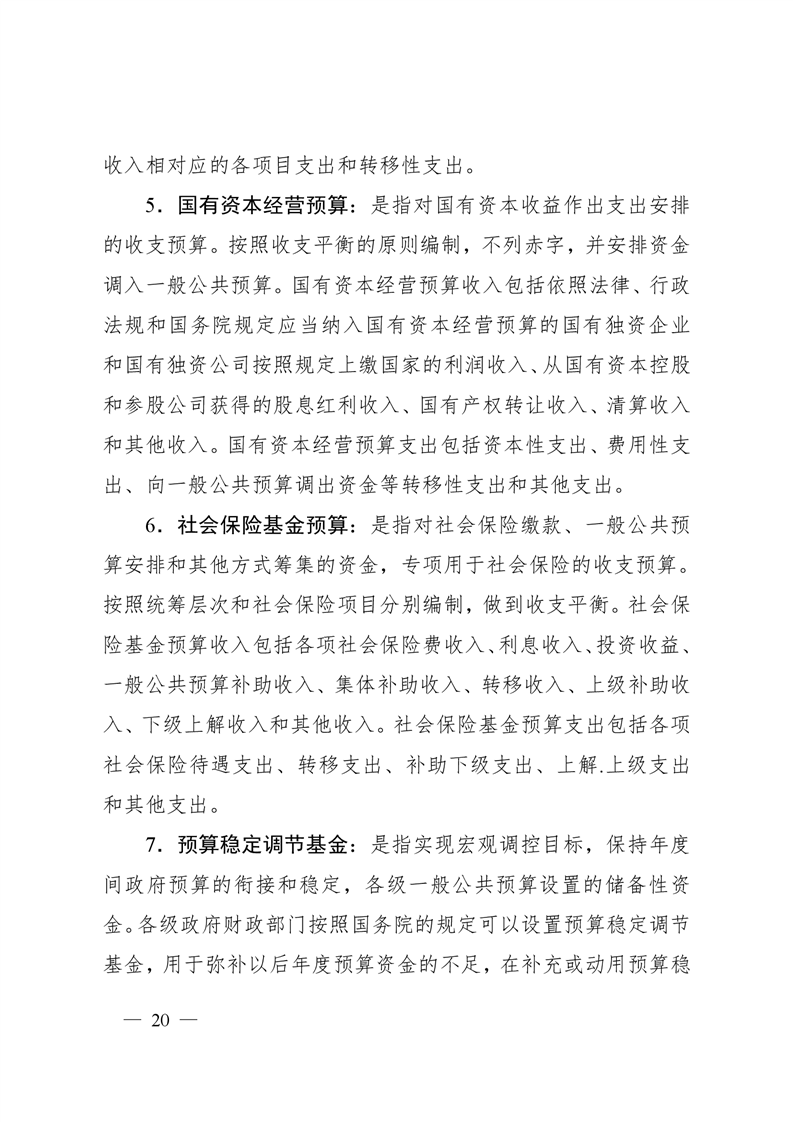 收入相对应的各项目支出和转移性支出。

5．国有资本经营预算：是指对国有资本收益作出支出安排的收支预算。按照收支平衡的原则编制，不列赤字，并安排资金调入一般公共预算。国有资本经营预算收入包括依照法律、行政法规和国务院规定应当纳入国有资本经营预算的国有独资企业和国有独资公司按照规定上缴国家的利润收入、从国有资本控股和参股公司获得的股息红利收入、国有产权转让收入、清算收入和其他收入。国有资本经营预算支出包括资本性支出、费用性支出、向一般公共预算调出资金等转移性支出和其他支出。

6．社会保险基金预算：是指对社会保险缴款、一般公共预算安排和其他方式筹集的资金，专项用于社会保险的收支预算。按照统筹层次和社会保险项目分别编制，做到收支平衡。社会保险基金预算收入包括各项社会保险费收入、利息收入、投资收益、一般公共预算补助收入、集体补助收入、转移收入、上级补助收入、下级上解收入和其他收入。社会保险基金预算支出包括各项社会保险待遇支出、转移支出、补助下级支出、上解.上级支出和其他支出。

7．预算稳定调节基金：是指实现宏观调控目标，保持年度间政府预算的衔接和稳定，各级一般公共预算设置的储备性资金。各级政府财政部门按照国务院的规定可以设置预算稳定调节基金，用于弥补以后年度预算资金的不足，在补充或动用预算稳

— 20 —